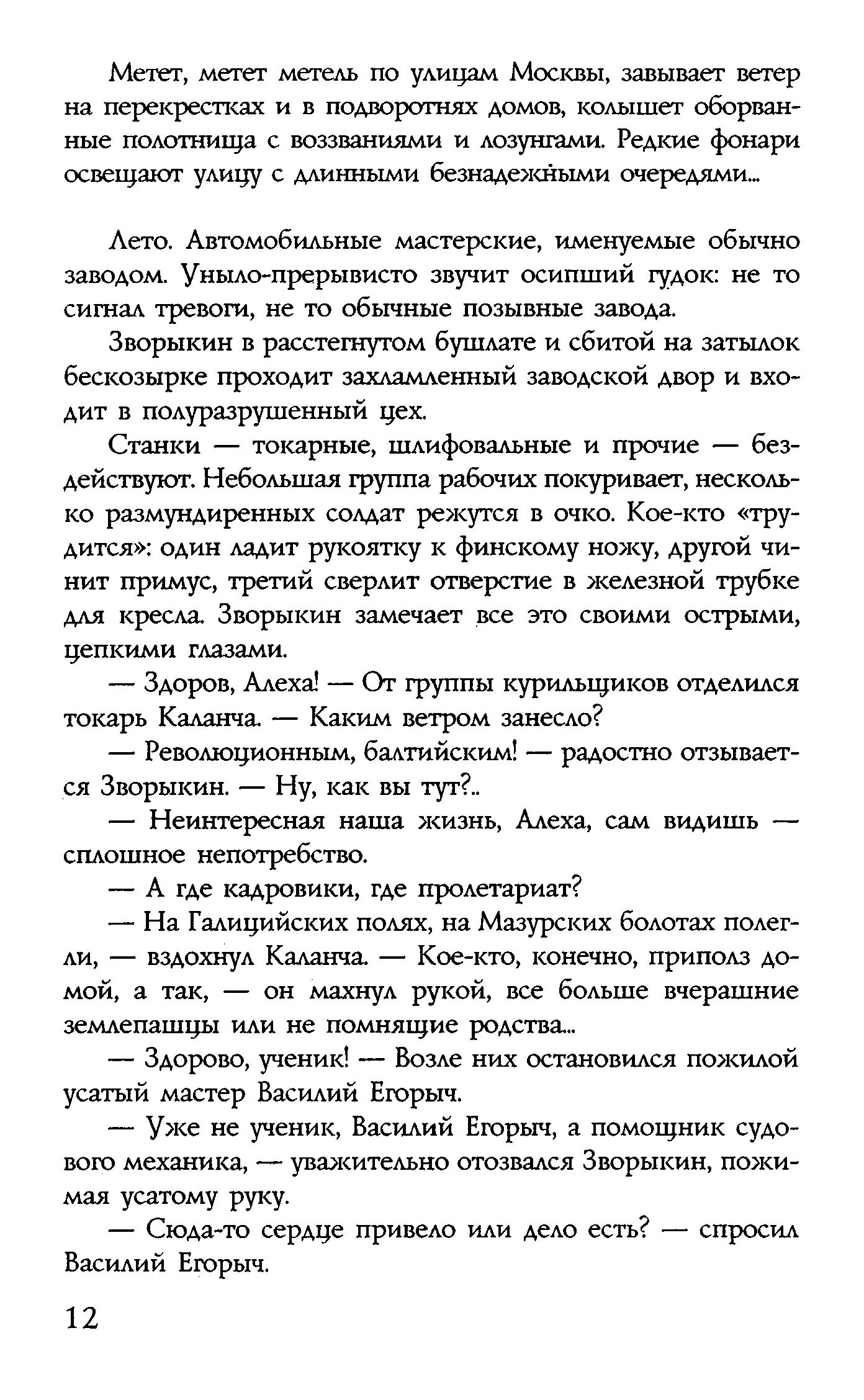 Метет, метет метель по улицам Москвы, завывает ветер на перекрестках и в подворотнях домов, колышет оборванные полотнища с воззваниями и лозунгами. Редкие фонари освещают улицу с длинными безнадежными очередями...

Лето. Автомобильные мастерские, именуемые обычно заводом. Уныло-прерывисто звучит осипший гудок: не то сигнал тревоги, не то обычные позывные завода.

Зворыкин в расстегнутом бушлате и сбитой на затылок бескозырке проходит захламленный заводской двор и входит в полуразрушенный цех.

Станки — токарные, шлифовальные и прочие — бездействуют. Небольшая группа рабочих покуривает, несколько размундиренных солдат режутся в очко. Кое-кто «трудится»: один ладит рукоятку к финскому ножу, другой чинит примус, третий сверлит отверстие в железной трубке для кресла. Зворыкин замечает все это своими острыми, цепкими глазами.

— Здоров, Алеха! — От группы курильщиков отделился токарь Каланча. — Каким ветром занесло?

— Революционным, балтийским! — радостно отзывается Зворыкин. — Ну, как вы тут?..

— Неинтересная наша жизнь, Алеха, сам видишь — сплошное непотребство.

— А где кадровики, где пролетариат?

— На Галицийских полях, на Мазурских болотах полегли, — вздохнул Каланча. — Кое-кто, конечно, приполз домой, а так, — он махнул рукой, все больше вчерашние землепашцы или не помнящие родства...

— Здорово, ученик! — Возле них остановился пожилой усатый мастер Василий Егорыч.

— Уже не ученик, Василий Егорыч, а помощник судового механика, — уважительно отозвался Зворыкин, пожимая усатому руку.

— Сюда-то сердце привело или дело есть? — спросил Василий Егорыч.

12